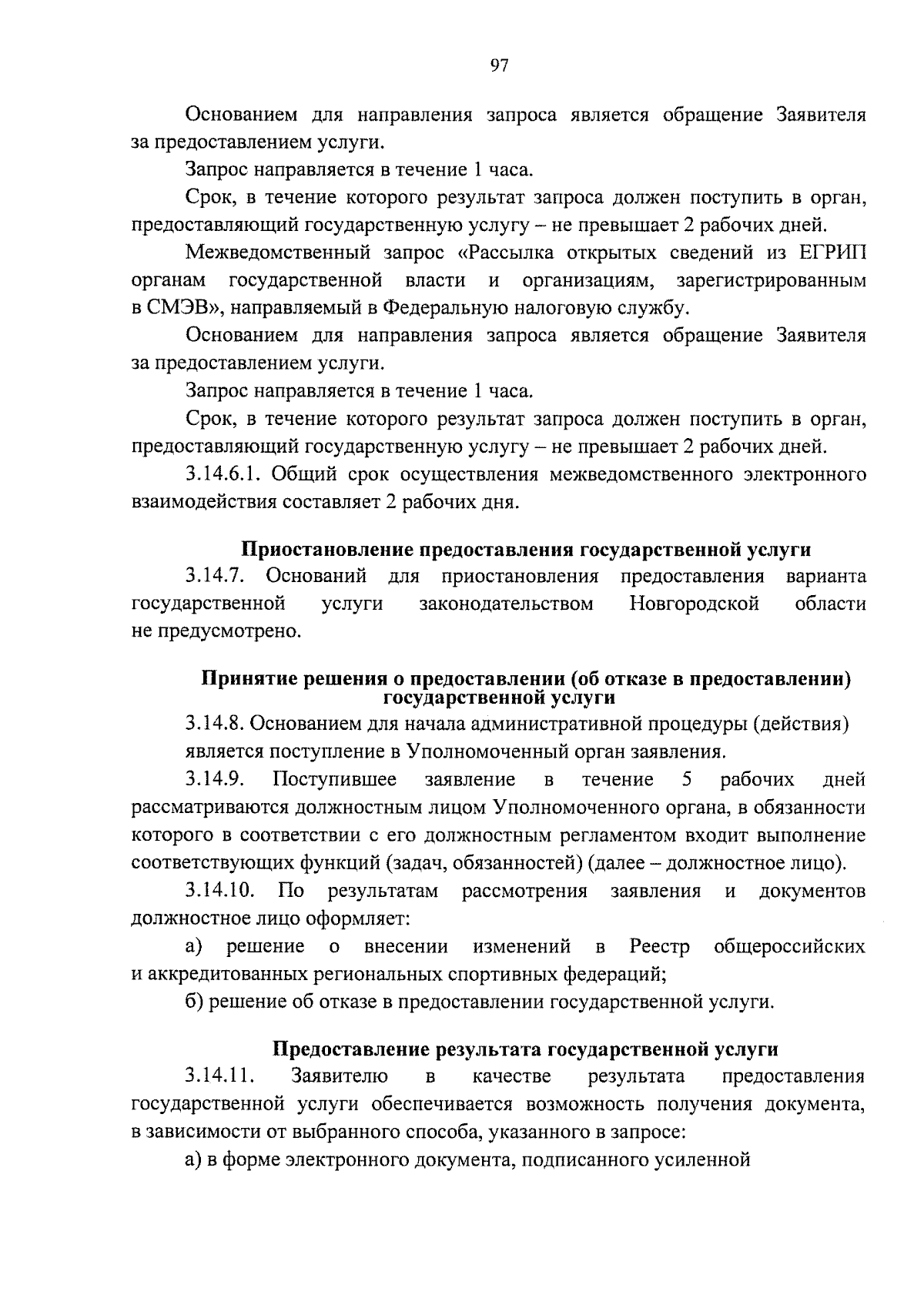 97

Основанием для направления запроса является обращение Заявителя за предоставлением услуги.

Запрос направляется в течение 1 часа.

Срок, в течение которого результат запроса должен поступить в орган, предоставляющий государственную услугу – не превышает 2 рабочих дней.

Межведомственный запрос «Рассылка открытых сведений из ЕГРИП органам государственной власти и организациям, зарегистрированным в СМЭВ», направляемый в Федеральную налоговую службу.

Основанием для направления запроса является обращение Заявителя за предоставлением услуги.

Запрос направляется в течение 1 часа.

Срок, в течение которого результат запроса должен поступить в орган, предоставляющий государственную услугу – не превышает 2 рабочих дней.

3.14.6.1. Общий срок осуществления межведомственного электронного взаимодействия составляет 2 рабочих дня.

Приостановление предоставления государственной услуги

3.14.7. Оснований для приостановления предоставления варианта государственной услуги законодательством Новгородской области не предусмотрено.

Принятие решения о предоставлении (об отказе в предоставлении) государственной услуги

3.14.8. Основанием для начала административной процедуры (действия) является поступление в Уполномоченный орган заявления.

3.14.9. Поступившее заявление в течение 5 рабочих дней рассматриваются должностным лицом Уполномоченного органа, в обязанности которого в соответствии с его должностным регламентом входит выполнение соответствующих функций (задач, обязанностей) (далее – должностное лицо).

3.14.10. По результатам рассмотрения заявления и документов должностное лицо оформляет:

а) решение о внесении изменений в Реестр общероссийских и аккредитованных региональных спортивных федераций;

б) решение об отказе в предоставлении государственной услуги.

Предоставление результата государственной услуги

3.14.11. Заявителю в качестве результата предоставления государственной услуги обеспечивается возможность получения документа, в зависимости от выбранного способа, указанного в запросе:

а) в форме электронного документа, подписанного усиленной